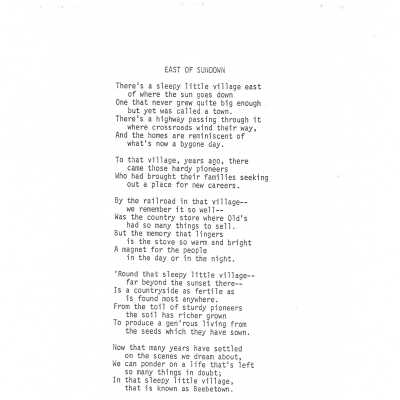 EAST OF SUNDOWN

There's a sleepy little village east
of where the sun goes down
One that never grew quite big enough
but yet was called a town.
There's a highway passing through it
where crossroads wind their way,
And the homes are reminiscent of
what's now a bygone day.

To that village, years ago, there
came those hardy pioneers
Who had brought their families seeking
out a place for new careers.

By the railroad in that village--
we remember it so well--
Was the country store where Old's
had so many things to sell.
But the memory that lingers
is the stove so warm and bright
A magnet for the people
in the day or in the night.

'Round that sleepy little village--
far beyond the sunset there--
Is a countryside as fertile as
is found most anywhere.
From the toil of sturdy pioneers
the soil has richer grown
To produce a gen'rous living from
the seeds which they have sown.

Now that many years have settled
on the scenes we dream about,
We can ponder on a life that's left
so many things in doubt;
In that sleepy little village,
that is known as Beebetown.